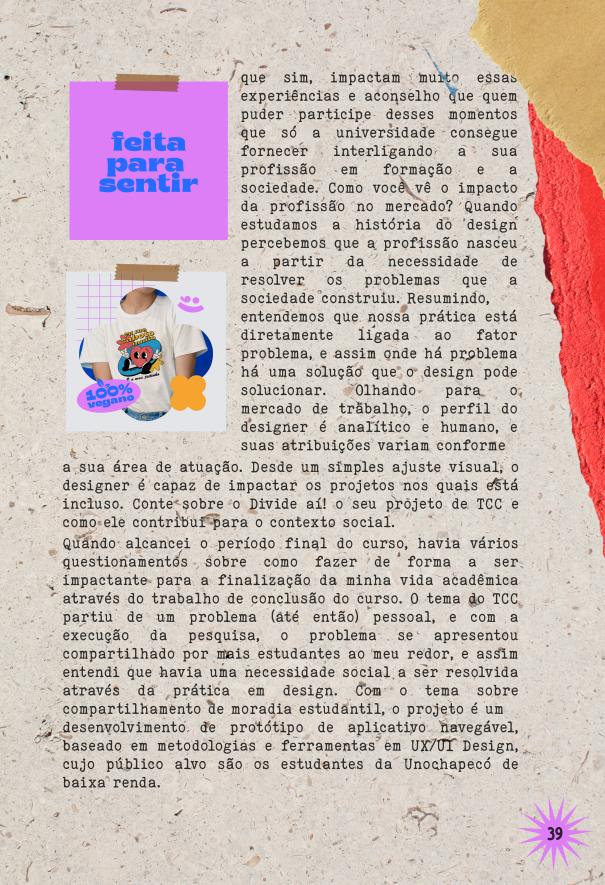 feita para sentir

100% vegano

que sim, impactam muito essas experiências e aconselho que quem puder participe desses momentos que só a universidade consegue fornecer interligando a sua profissão em formação e a sociedade. Como você vê o impacto da profissão no mercado? Quando estudamos a história do design percebemos que a profissão nasceu a partir da necessidade de resolver os problemas que a sociedade construiu. Resumindo, entendemos que nossa prática está diretamente ligada ao fator problema, e assim onde há problema há uma solução que o design pode solucionar. Olhando para o mercado de trabalho, o perfil do designer é analítico e humano, e suas atribuições variam conforme a sua área de atuação. Desde um simples ajuste visual, o designer é capaz de impactar os projetos nos quais está incluso. Conte sobre o Divide aí! o seu projeto de TCC e como ele contribui para o contexto social.

Quando alcancei o período final do curso, havia vários questionamentos sobre como fazer de forma a ser impactante para a finalização da minha vida acadêmica através do trabalho de conclusão do curso. O tema do TCC partiu de um problema (até então) pessoal, e com a execução da pesquisa, o problema se apresentou compartilhado por mais estudantes ao meu redor, e assim entendi que havia uma necessidade social a ser resolvida através da prática em design. Com o tema sobre compartilhamento de moradia estudantil, o projeto é um desenvolvimento de protótipo de aplicativo navegável, baseado em metodologias e ferramentas em UX/UI Design, cujo público alvo são os estudantes da Unochapecó de baixa renda.

39